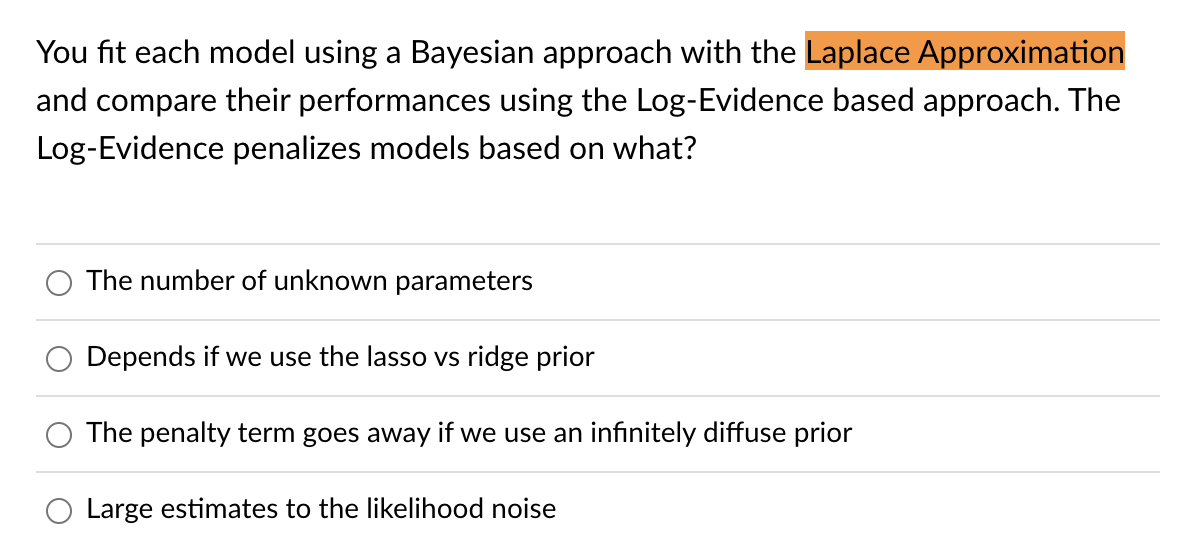 You fit each model using a Bayesian approach with the Laplace Approximation and compare their performances using the Log-Evidence based approach. The Log-Evidence penalizes models based on what?

The number of unknown parameters

Depends if we use the lasso vs ridge prior

The penalty term goes away if we use an infinitely diffuse prior

Large estimates to the likelihood noise